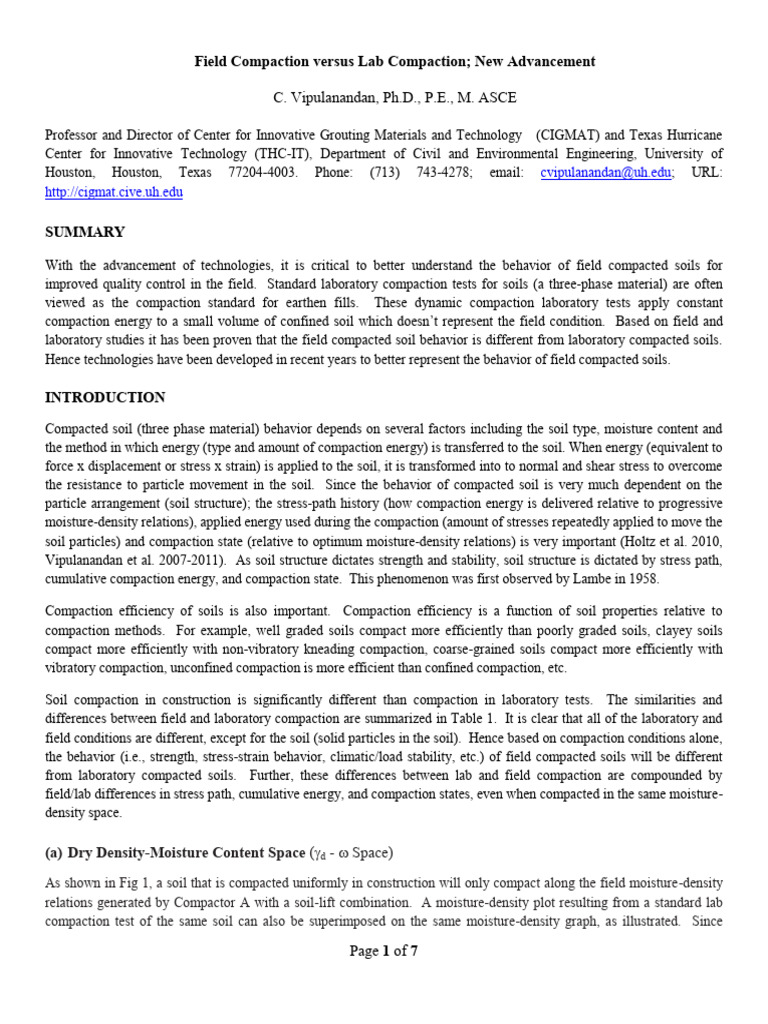 Field Compaction versus Lab Compaction; New Advancement

C. Vipulanandan, Ph.D., P.E., M. ASCE

Professor and Director of Center for Innovative Grouting Materials and Technology (CIGMAT) and Texas Hurricane Center for Innovative Technology (THC-IT), Department of Civil and Environmental Engineering, University of Houston, Houston, Texas 77204-4003. Phone: (713) 743-4278; email: cvipulanandan@uh.edu; URL: http://cigmat.cive.uh.edu

SUMMARY

With the advancement of technologies, it is critical to better understand the behavior of field compacted soils for improved quality control in the field. Standard laboratory compaction tests for soils (a three-phase material) are often viewed as the compaction standard for earthen fills. These dynamic compaction laboratory tests apply constant compaction energy to a small volume of confined soil which doesn't represent the field condition. Based on field and laboratory studies it has been proven that the field compacted soil behavior is different from laboratory compacted soils. Hence technologies have been developed in recent years to better represent the behavior of field compacted soils.

INTRODUCTION

Compacted soil (three phase material) behavior depends on several factors including the soil type, moisture content and the method in which energy (type and amount of compaction energy) is transferred to the soil. When energy (equivalent to force x displacement or stress x strain) is applied to the soil, it is transformed into to normal and shear stress to overcome the resistance to particle movement in the soil. Since the behavior of compacted soil is very much dependent on the particle arrangement (soil structure); the stress-path history (how compaction energy is delivered relative to progressive moisture-density relations), applied energy used during the compaction (amount of stresses repeatedly applied to move the soil particles) and compaction state (relative to optimum moisture-density relations) is very important (Holtz et al. 2010, Vipulanandan et al. 2007-2011). As soil structure dictates strength and stability, soil structure is dictated by stress path, cumulative compaction energy, and compaction state. This phenomenon was first observed by Lambe in 1958.

Compaction efficiency of soils is also important. Compaction efficiency is a function of soil properties relative to compaction methods. For example, well graded soils compact more efficiently than poorly graded soils, clayey soils compact more efficiently with non-vibratory kneading compaction, coarse-grained soils compact more efficiently with vibratory compaction, unconfined compaction is more efficient than confined compaction, etc.

Soil compaction in construction is significantly different than compaction in laboratory tests. The similarities and differences between field and laboratory compaction are summarized in Table 1. It is clear that all of the laboratory and field conditions are different, except for the soil (solid particles in the soil). Hence based on compaction conditions alone, the behavior (i.e., strength, stress-strain behavior, climatic/load stability, etc.) of field compacted soils will be different from laboratory compacted soils. Further, these differences between lab and field compaction are compounded by field/lab differences in stress path, cumulative energy, and compaction states, even when compacted in the same moisture-density space.

(a) Dry Density-Moisture Content Space ($\gamma_d$ - $\omega$ Space)

As shown in Fig 1, a soil that is compacted uniformly in construction will only compact along the field moisture-density relations generated by Compactor A with a soil-lift combination. A moisture-density plot resulting from a standard lab compaction test of the same soil can also be superimposed on the same moisture-density graph, as illustrated. Since

Page 1 of 7